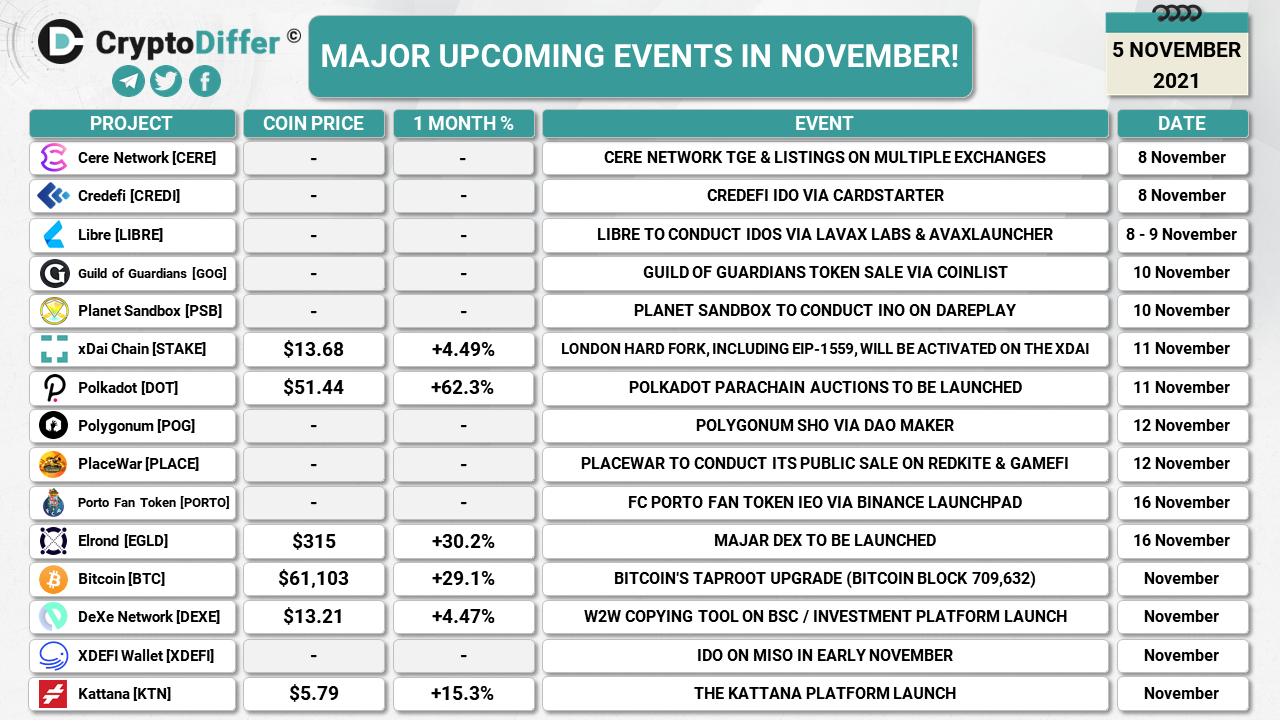 CryptoDiffer ©

MAJOR UPCOMING EVENTS IN NOVEMBER!

5 NOVEMBER 2021

| PROJECT | COIN PRICE | 1 MONTH % | EVENT | DATE |
|---|---|---|---|---|
| Cere Network [CERE] | - | - | CERE NETWORK TGE & LISTINGS ON MULTIPLE EXCHANGES | 8 November |
| Credefi [CREDI] | - | - | CREDEFI IDO VIA CARDSTARTER | 8 November |
| Libre [LIBRE] | - | - | LIBRE TO CONDUCT IDOS VIA LAVAX LABS & AVAXLAUNCHER | 8 - 9 November |
| Guild of Guardians [GOG] | - | - | GUILD OF GUARDIANS TOKEN SALE VIA COINLIST | 10 November |
| Planet Sandbox [PSB] | - | - | PLANET SANDBOX TO CONDUCT INO ON DAREPLAY | 10 November |
| xDai Chain [STAKE] | $13.68 | +4.49% | LONDON HARD FORK, INCLUDING EIP-1559, WILL BE ACTIVATED ON THE XDAI | 11 November |
| Polkadot [DOT] | $51.44 | +62.3% | POLKADOT PARACHAIN AUCTIONS TO BE LAUNCHED | 11 November |
| Polygonum [POG] | - | - | POLYGONUM SHO VIA DAO MAKER | 12 November |
| PlaceWar [PLACE] | - | - | PLACEWAR TO CONDUCT ITS PUBLIC SALE ON REDKITE & GAMEFI | 12 November |
| Porto Fan Token [PORTO] | - | - | FC PORTO FAN TOKEN IEO VIA BINANCE LAUNCHPAD | 16 November |
| Elrond [EGLD] | $315 | +30.2% | MAJAR DEX TO BE LAUNCHED | 16 November |
| Bitcoin [BTC] | $61,103 | +29.1% | BITCOIN'S TAPROOT UPGRADE (BITCOIN BLOCK 709,632) | November |
| DeXe Network [DEXE] | $13.21 | +4.47% | W2W COPYING TOOL ON BSC / INVESTMENT PLATFORM LAUNCH | November |
| XDEFI Wallet [XDEFI] | - | - | IDO ON MISO IN EARLY NOVEMBER | November |
| Kattana [KTN] | $5.79 | +15.3% | THE KATTANA PLATFORM LAUNCH | November |